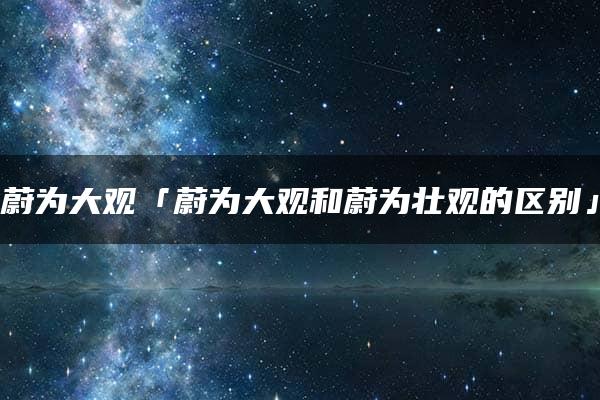 蔚为大观「蔚为大观和蔚为壮观的区别」